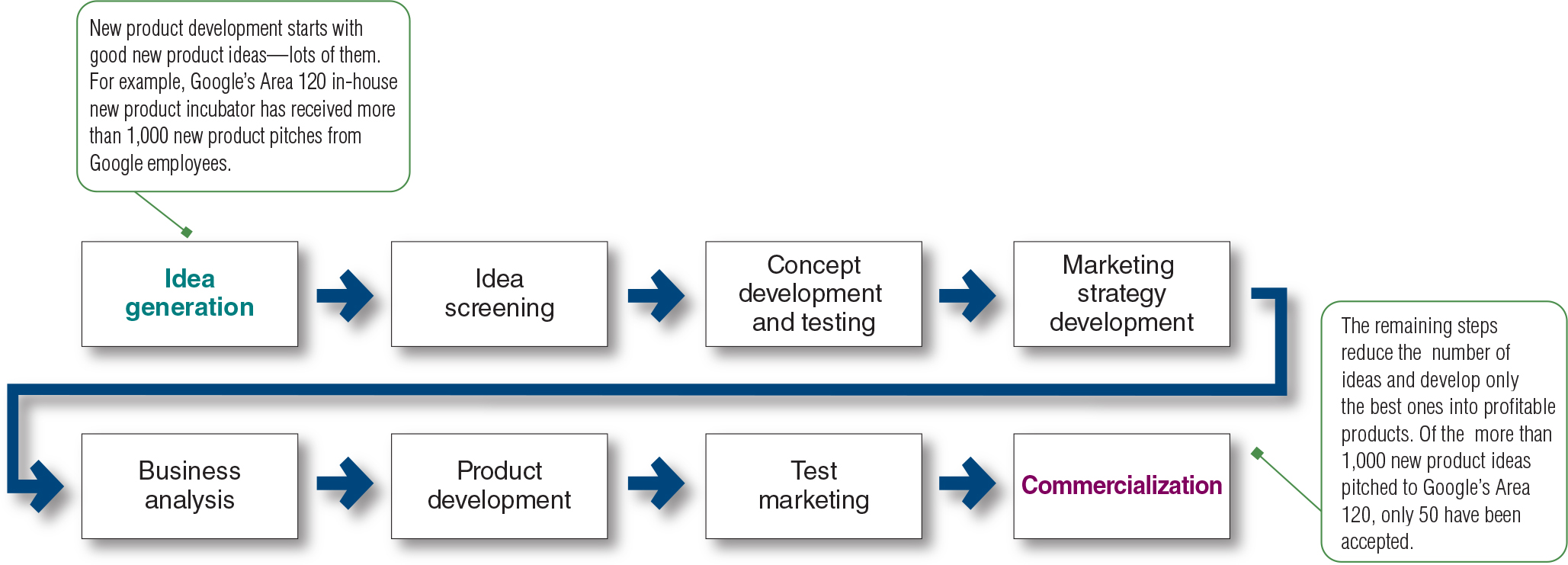 New product development starts with good new product ideas—lots of them. For example, Google's Area 120 in-house new product incubator has received more than 1,000 new product pitches from Google employees.

Idea generation

Idea screening

Concept development and testing

Marketing strategy development

Business analysis

Product development

Test marketing

Commercialization

The remaining steps reduce the number of ideas and develop only the best ones into profitable products. Of the more than 1,000 new product ideas pitched to Google's Area 120, only 50 have been accepted.